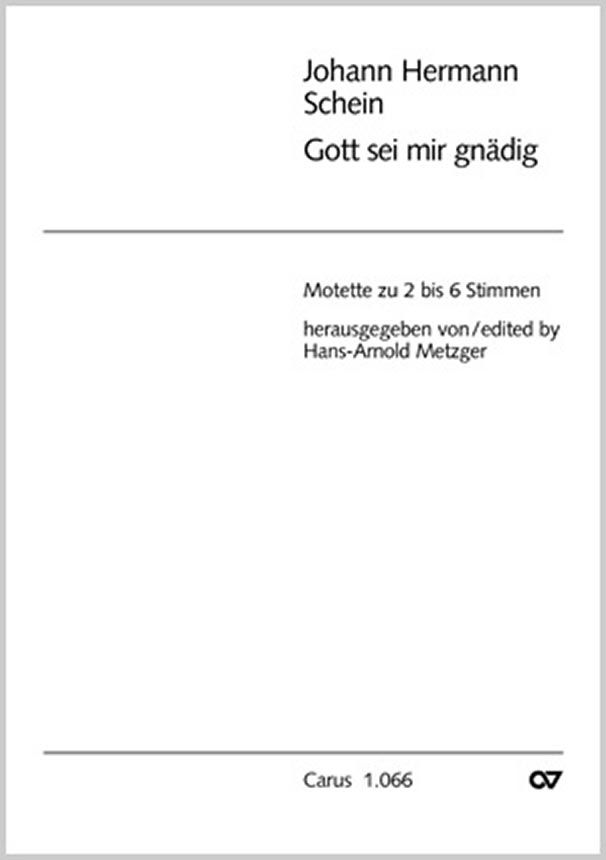 Johann Hermann Schein

Gott sei mir gnädig

Motette zu 2 bis 6 Stimmen

herausgegeben von/edited by
Hans-Arnold Metzger

Carus 1.066